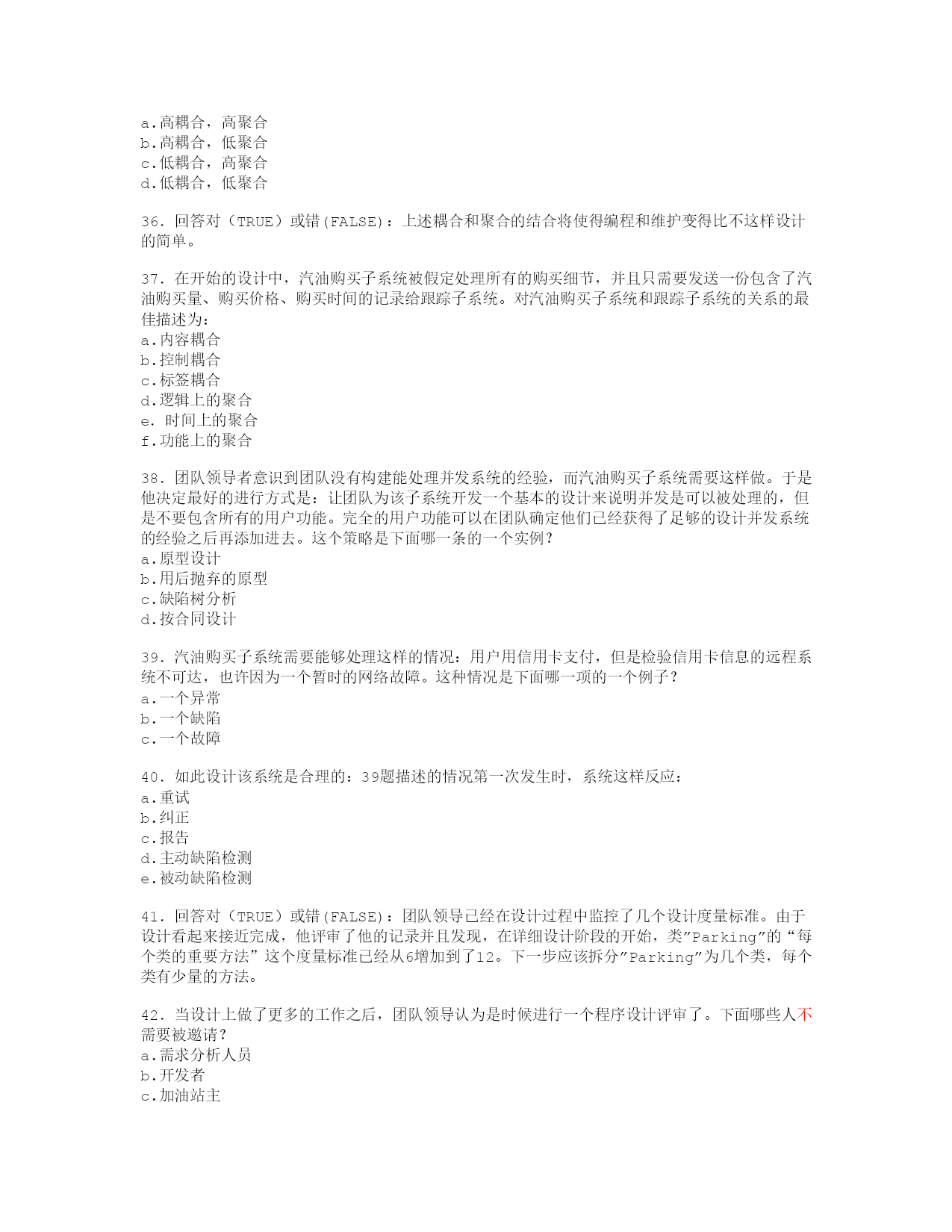 a.高耦合，高聚合
b.高耦合，低聚合
c.低耦合，高聚合
d.低耦合，低聚合

36. 回答对（TRUE）或错(FALSE)：上述耦合和聚合的结合将使得编程和维护变得比不这样设计的简单。

37. 在开始的设计中，汽油购买子系统被假定处理所有的购买细节，并且只需要发送一份包含了汽油购买量、购买价格、购买时间的记录给跟踪子系统。对汽油购买子系统和跟踪子系统的关系的最佳描述为：
a.内容耦合
b.控制耦合
c.标签耦合
d.逻辑上的聚合
e. 时间上的聚合
f.功能上的聚合

38. 团队领导者意识到团队没有构建能处理并发系统的经验，而汽油购买子系统需要这样做。于是他决定最好的进行方式是：让团队为该子系统开发一个基本的设计来说明并发是可以被处理的，但是不要包含所有的用户功能。完全的用户功能可以在团队确定他们已经获得了足够的设计并发系统的经验之后再添加进去。这个策略是下面哪一条的一个实例？
a.原型设计
b.用后抛弃的原型
c.缺陷树分析
d.按合同设计

39. 汽油购买子系统需要能够处理这样的情况：用户用信用卡支付，但是检验信用卡信息的远程系统不可达，也许因为一个暂时的网络故障。这种情况是下面哪一项的一个例子？
a.一个异常
b.一个缺陷
c.一个故障

40. 如此设计该系统是合理的：39题描述的情况第一次发生时，系统这样反应：
a.重试
b.纠正
c.报告
d.主动缺陷检测
e.被动缺陷检测

41. 回答对（TRUE）或错(FALSE)：团队领导已经在设计过程中监控了几个设计度量标准。由于设计看起来接近完成，他评审了他的记录并且发现，在详细设计阶段的开始，类"Parking"的“每个类的重要方法”这个度量标准已经从6增加到了12。下一步应该拆分"Parking"为几个类，每个类有少量的方法。

42. 当设计上做了更多的工作之后，团队领导认为是时候进行一个程序设计评审了。下面哪些人不需要被邀请？
a.需求分析人员
b.开发者
c.加油站主